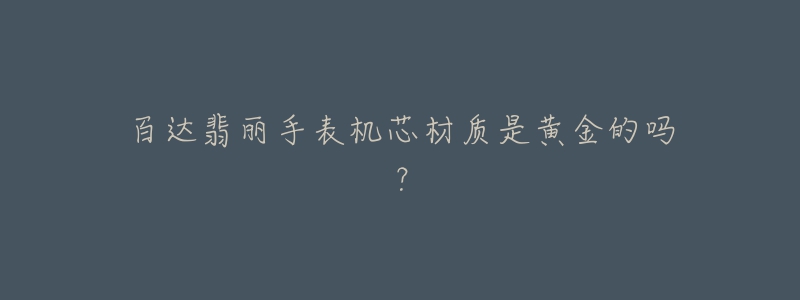 百达翡丽手表机芯材质是黄金的吗？